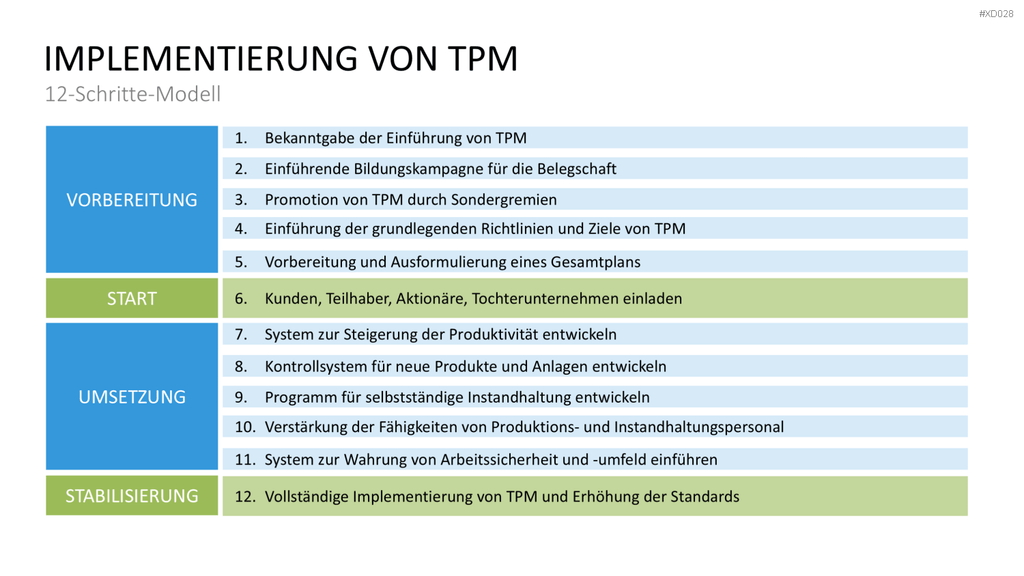 #XD028

IMPLEMENTIERUNG VON TPM

12-Schritte-Modell

VORBEREITUNG

1. Bekanntgabe der Einführung von TPM
2. Einführende Bildungskampagne für die Belegschaft
3. Promotion von TPM durch Sondergremien
4. Einführung der grundlegenden Richtlinien und Ziele von TPM
5. Vorbereitung und Ausformulierung eines Gesamtplans

START

6. Kunden, Teilhaber, Aktionäre, Tochterunternehmen einladen

UMSETZUNG

7. System zur Steigerung der Produktivität entwickeln
8. Kontrollsystem für neue Produkte und Anlagen entwickeln
9. Programm für selbstständige Instandhaltung entwickeln
10. Verstärkung der Fähigkeiten von Produktions- und Instandhaltungspersonal
11. System zur Wahrung von Arbeitssicherheit und -umfeld einführen

STABILISIERUNG

12. Vollständige Implementierung von TPM und Erhöhung der Standards